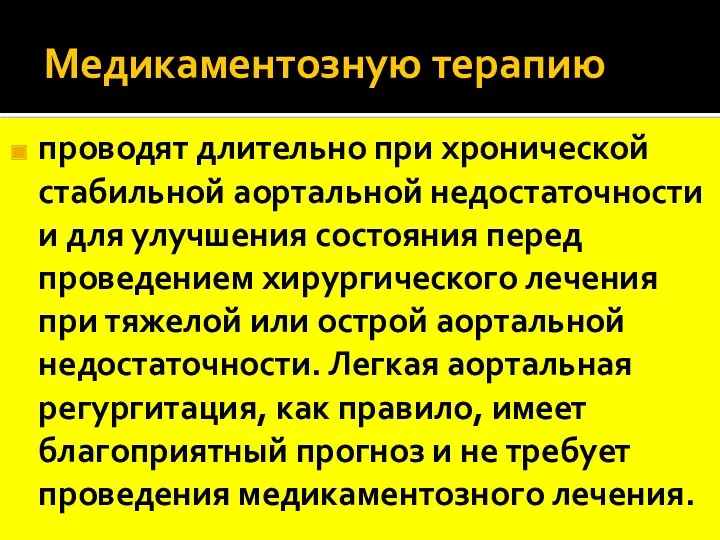 Медикаментозную терапию

проводят длительно при хронической стабильной аортальной недостаточности и для улучшения состояния перед проведением хирургического лечения при тяжелой или острой аортальной недостаточности. Легкая аортальная регургитация, как правило, имеет благоприятный прогноз и не требует проведения медикаментозного лечения.